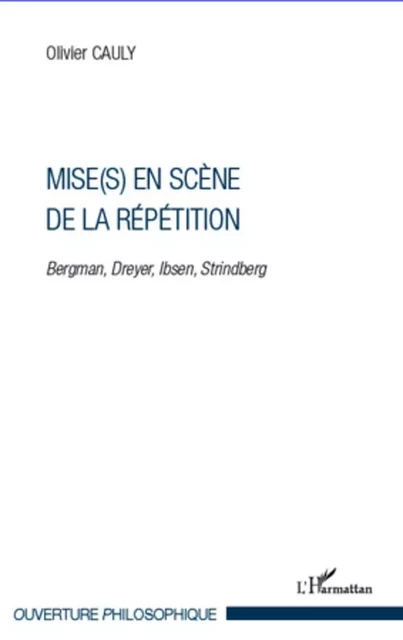 Olivier CAULY

MISE(S) EN SCÈNE DE LA RÉPÉTITION

Bergman, Dreyer, Ibsen, Strindberg

L'Harmattan

OUVERTURE PHILOSOPHIQUE